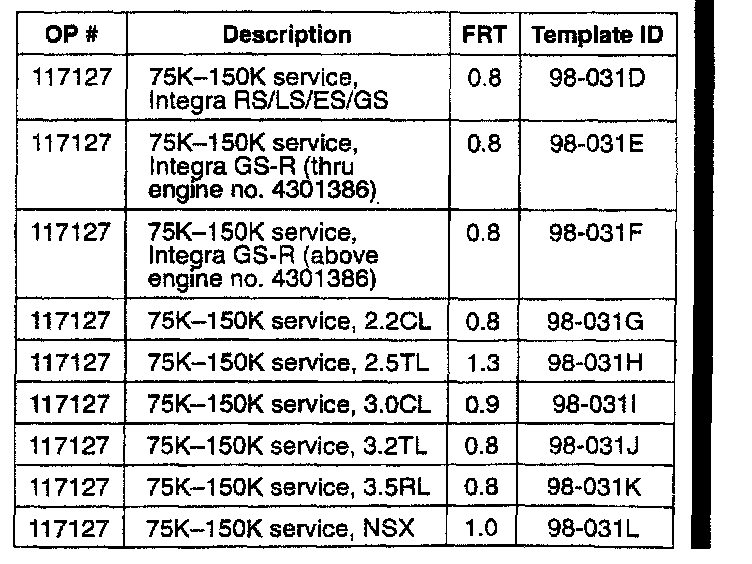 | OP # | Description | FRT | Template ID |
|---|---|---|---|
| 117127 | 75K–150K service, Integra RS/LS/ES/GS | 0.8 | 98-031D |
| 117127 | 75K–150K service, Integra GS-R (thru engine no. 4301386) | 0.8 | 98-031E |
| 117127 | 75K–150K service, Integra GS-R (above engine no. 4301386) | 0.8 | 98-031F |
| 117127 | 75K–150K service, 2.2CL | 0.8 | 98-031G |
| 117127 | 75K–150K service, 2.5TL | 1.3 | 98-031H |
| 117127 | 75K–150K service, 3.0CL | 0.9 | 98-031I |
| 117127 | 75K–150K service, 3.2TL | 0.8 | 98-031J |
| 117127 | 75K–150K service, 3.5RL | 0.8 | 98-031K |
| 117127 | 75K–150K service, NSX | 1.0 | 98-031L |